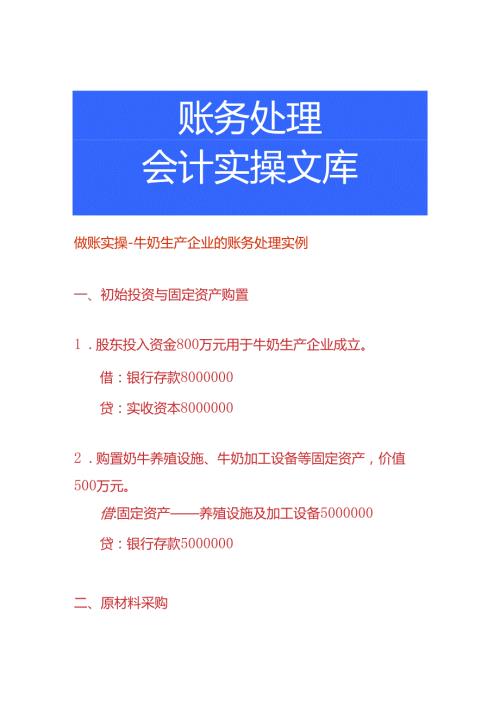 账务处理
会计实操文库

做账实操-牛奶生产企业的账务处理实例

一、初始投资与固定资产购置

1．股东投入资金800万元用于牛奶生产企业成立。

借：银行存款8000000

贷：实收资本8000000

2．购置奶牛养殖设施、牛奶加工设备等固定资产，价值500万元。

借:固定资产——养殖设施及加工设备5000000

贷：银行存款5000000

二、原材料采购